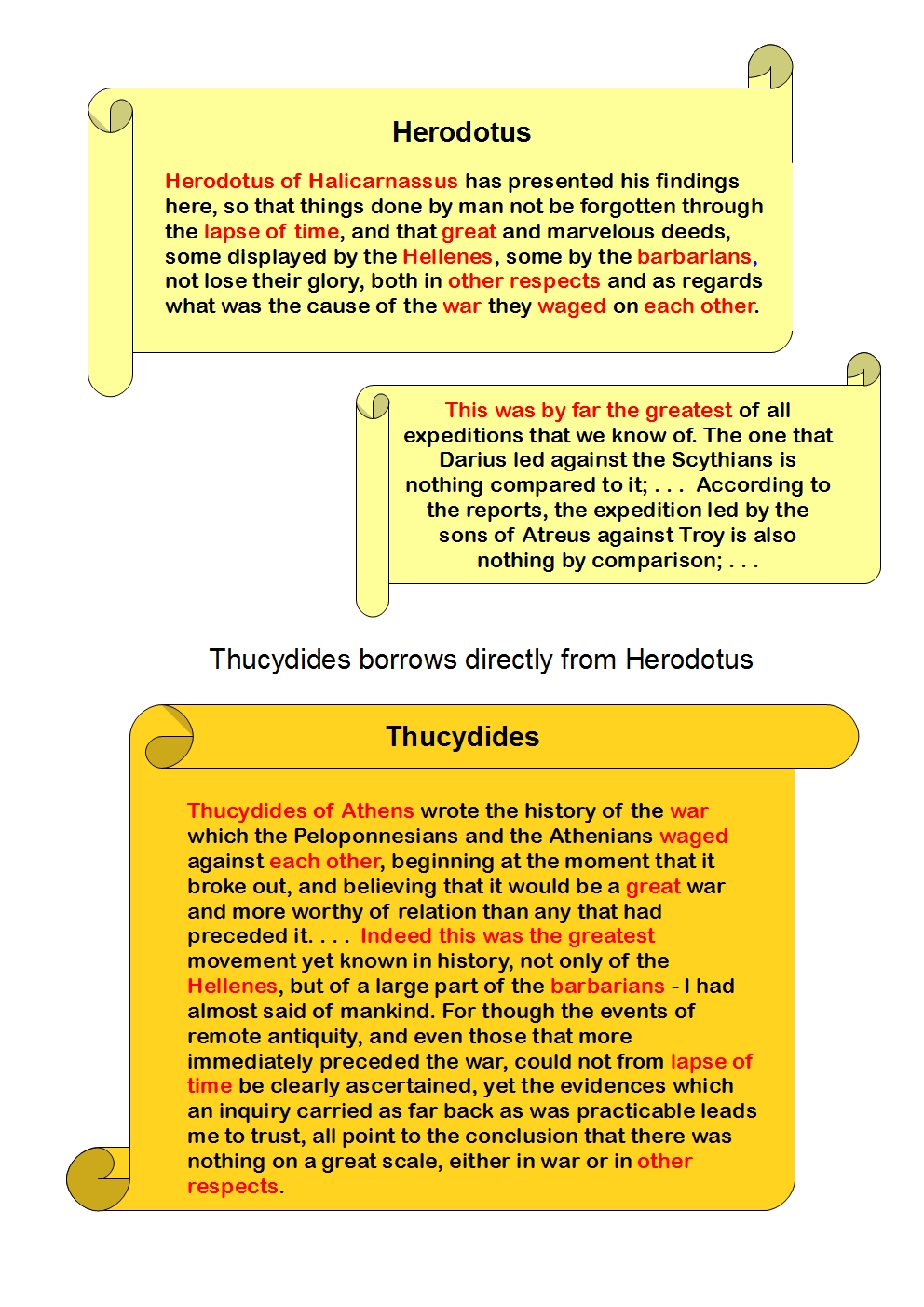 Herodotus

Herodotus of Halicarnassus has presented his findings here, so that things done by man not be forgotten through the lapse of time, and that great and marvelous deeds, some displayed by the Hellenes, some by the barbarians, not lose their glory, both in other respects and as regards what was the cause of the war they waged on each other.

This was by far the greatest of all expeditions that we know of. The one that Darius led against the Scythians is nothing compared to it; . . . According to the reports, the expedition led by the sons of Atreus against Troy is also nothing by comparison; . . .

Thucydides borrows directly from Herodotus

Thucydides

Thucydides of Athens wrote the history of the war which the Peloponnesians and the Athenians waged against each other, beginning at the moment that it broke out, and believing that it would be a great war and more worthy of relation than any that had preceded it. . . . Indeed this was the greatest movement yet known in history, not only of the Hellenes, but of a large part of the barbarians - I had almost said of mankind. For though the events of remote antiquity, and even those that more immediately preceded the war, could not from lapse of time be clearly ascertained, yet the evidences which an inquiry carried as far back as was practicable leads me to trust, all point to the conclusion that there was nothing on a great scale, either in war or in other respects.